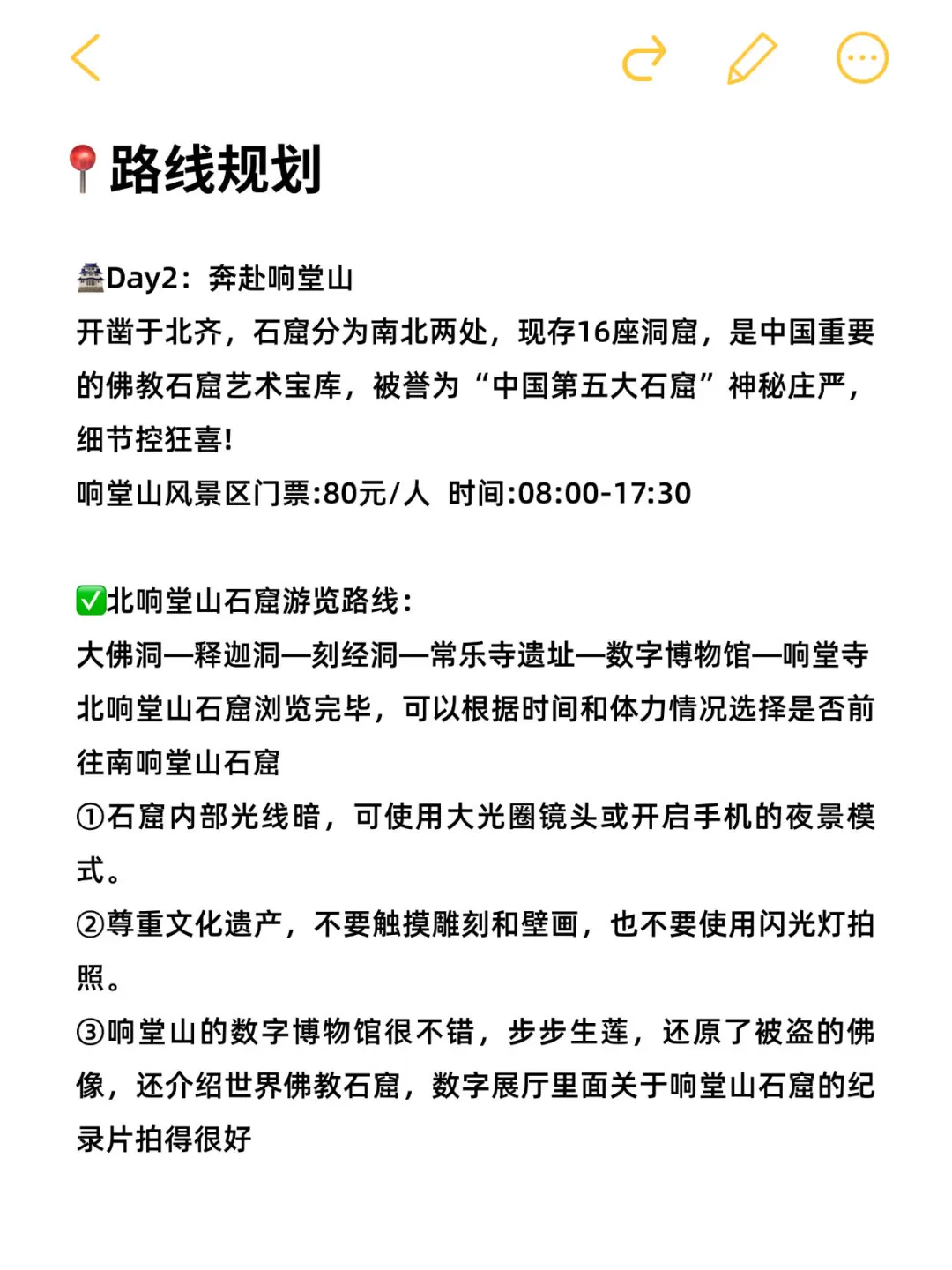 📍路线规划

🏯Day2：奔赴响堂山
开凿于北齐，石窟分为南北两处，现存16座洞窟，是中国重要的佛教石窟艺术宝库，被誉为“中国第五大石窟”神秘庄严，细节控狂喜!
响堂山风景区门票:80元/人 时间:08:00-17:30

✅北响堂山石窟游览路线：
大佛洞—释迦洞—刻经洞—常乐寺遗址—数字博物馆—响堂寺
北响堂山石窟浏览完毕，可以根据时间和体力情况选择是否前往南响堂山石窟
①石窟内部光线暗，可使用大光圈镜头或开启手机的夜景模式。
②尊重文化遗产，不要触摸雕刻和壁画，也不要使用闪光灯拍照。
③响堂山的数字博物馆很不错，步步生莲，还原了被盗的佛像，还介绍世界佛教石窟，数字展厅里面关于响堂山石窟的纪录片拍得很好